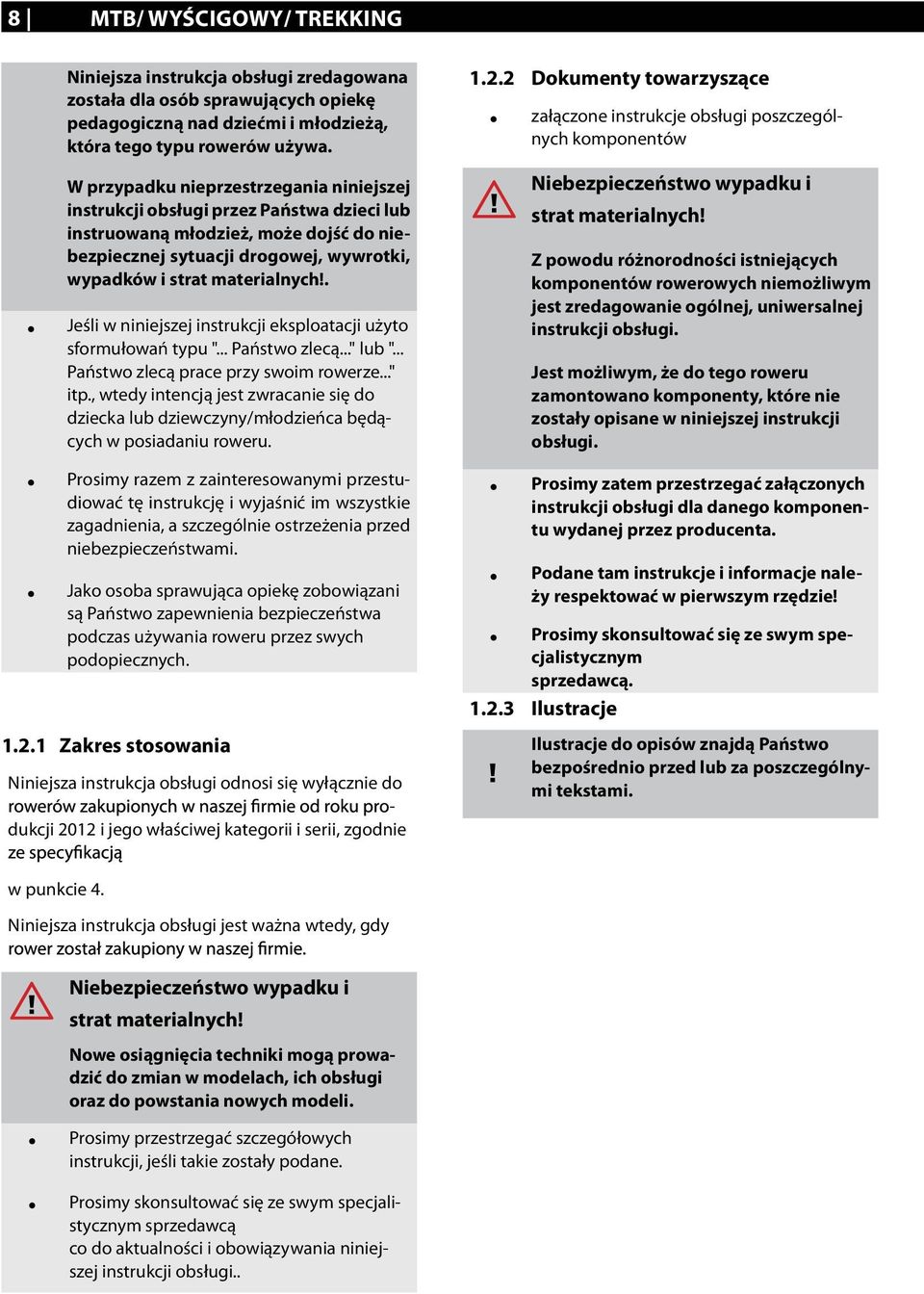 8 | MTB/ WYŚCIGOWY/ TREKKING

Niniejsza instrukcja obsługi zredagowana została dla osób sprawujących opiekę pedagogiczną nad dziećmi i młodzieżą, która tego typu rowerów używa.

W przypadku nieprzestrzegania niniejszej instrukcji obsługi przez Państwa dzieci lub instruowaną młodzież, może dojść do niebezpiecznej sytuacji drogowej, wywrotki, wypadków i strat materialnych!.

• Jeśli w niniejszej instrukcji eksploatacji użyto sformułowań typu "... Państwo zlecą..." lub "... Państwo zlecą prace przy swoim rowerze..." itp., wtedy intencją jest zwracanie się do dziecka lub dziewczyny/młodzieńca będących w posiadaniu roweru.

• Prosimy razem z zainteresowanymi przestudiować tę instrukcję i wyjaśnić im wszystkie zagadnienia, a szczególnie ostrzeżenia przed niebezpieczeństwami.

• Jako osoba sprawująca opiekę zobowiązani są Państwo zapewnienia bezpieczeństwa podczas używania roweru przez swych podopiecznych.

1.2.1 Zakres stosowania

Niniejsza instrukcja obsługi odnosi się wyłącznie do rowerów zakupionych w naszej firmie od roku produkcji 2012 i jego właściwej kategorii i serii, zgodnie ze specyfikacją

w punkcie 4.

Niniejsza instrukcja obsługi jest ważna wtedy, gdy rower został zakupiony w naszej firmie.

! Niebezpieczeństwo wypadku i strat materialnych!

Nowe osiągnięcia techniki mogą prowadzić do zmian w modelach, ich obsługi oraz do powstania nowych modeli.

• Prosimy przestrzegać szczegółowych instrukcji, jeśli takie zostały podane.

• Prosimy skonsultować się ze swym specjalistycznym sprzedawcą co do aktualności i obowiązywania niniejszej instrukcji obsługi..

1.2.2 Dokumenty towarzyszące

• załączone instrukcje obsługi poszczególnych komponentów

! Niebezpieczeństwo wypadku i strat materialnych!

Z powodu różnorodności istniejących komponentów rowerowych niemożliwym jest zredagowanie ogólnej, uniwersalnej instrukcji obsługi.

Jest możliwym, że do tego roweru zamontowano komponenty, które nie zostały opisane w niniejszej instrukcji obsługi.

• Prosimy zatem przestrzegać załączonych instrukcji obsługi dla danego komponentu wydanej przez producenta.

• Podane tam instrukcje i informacje należy respektować w pierwszym rzędzie!

• Prosimy skonsultować się ze swym specjalistycznym sprzedawcą.

1.2.3 Ilustracje

! Ilustracje do opisów znajdą Państwo bezpośrednio przed lub za poszczególnymi tekstami.